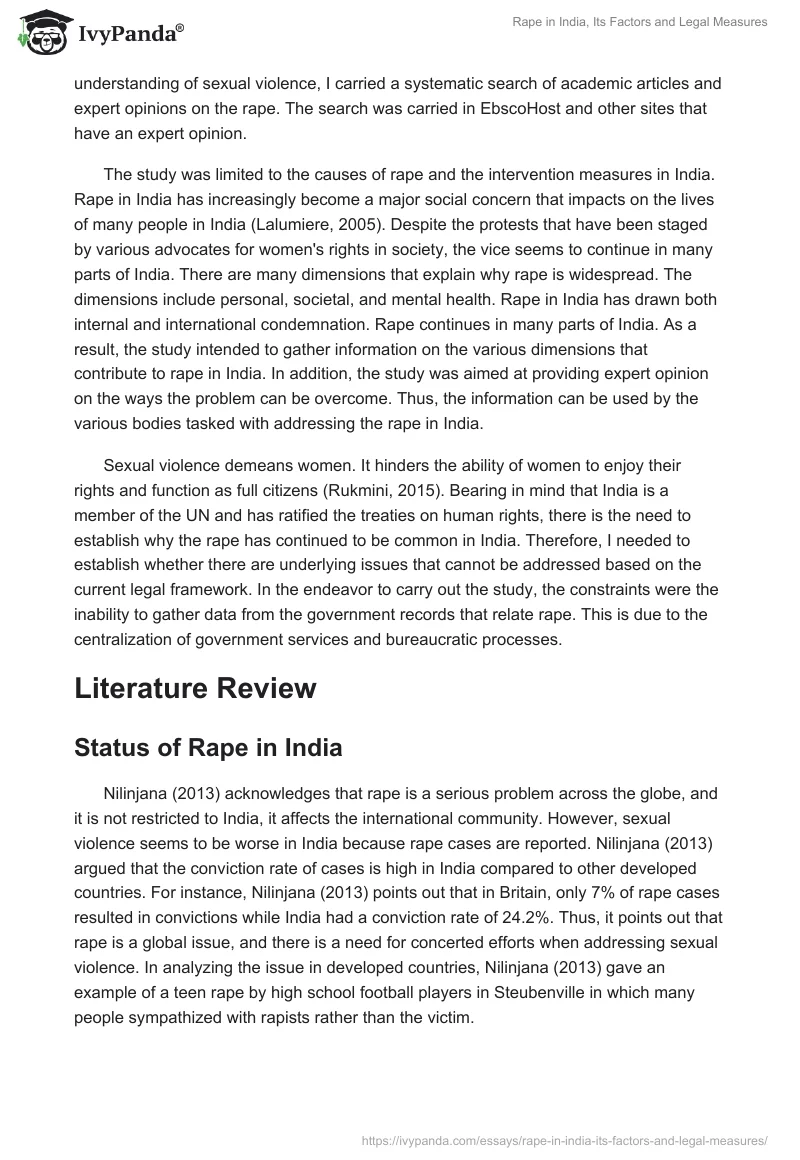 IvyPanda®

Rape in India, Its Factors and Legal Measures

understanding of sexual violence, I carried a systematic search of academic articles and expert opinions on the rape. The search was carried in EbscoHost and other sites that have an expert opinion.

The study was limited to the causes of rape and the intervention measures in India. Rape in India has increasingly become a major social concern that impacts on the lives of many people in India (Lalumiere, 2005). Despite the protests that have been staged by various advocates for women's rights in society, the vice seems to continue in many parts of India. There are many dimensions that explain why rape is widespread. The dimensions include personal, societal, and mental health. Rape in India has drawn both internal and international condemnation. Rape continues in many parts of India. As a result, the study intended to gather information on the various dimensions that contribute to rape in India. In addition, the study was aimed at providing expert opinion on the ways the problem can be overcome. Thus, the information can be used by the various bodies tasked with addressing the rape in India.

Sexual violence demeans women. It hinders the ability of women to enjoy their rights and function as full citizens (Rukmini, 2015). Bearing in mind that India is a member of the UN and has ratified the treaties on human rights, there is the need to establish why the rape has continued to be common in India. Therefore, I needed to establish whether there are underlying issues that cannot be addressed based on the current legal framework. In the endeavor to carry out the study, the constraints were the inability to gather data from the government records that relate rape. This is due to the centralization of government services and bureaucratic processes.

Literature Review

Status of Rape in India

Nilinjana (2013) acknowledges that rape is a serious problem across the globe, and it is not restricted to India, it affects the international community. However, sexual violence seems to be worse in India because rape cases are reported. Nilinjana (2013) argued that the conviction rate of cases is high in India compared to other developed countries. For instance, Nilinjana (2013) points out that in Britain, only 7% of rape cases resulted in convictions while India had a conviction rate of 24.2%. Thus, it points out that rape is a global issue, and there is a need for concerted efforts when addressing sexual violence. In analyzing the issue in developed countries, Nilinjana (2013) gave an example of a teen rape by high school football players in Steubenville in which many people sympathized with rapists rather than the victim.

https://ivypanda.com/essays/rape-in-india-its-factors-and-legal-measures/